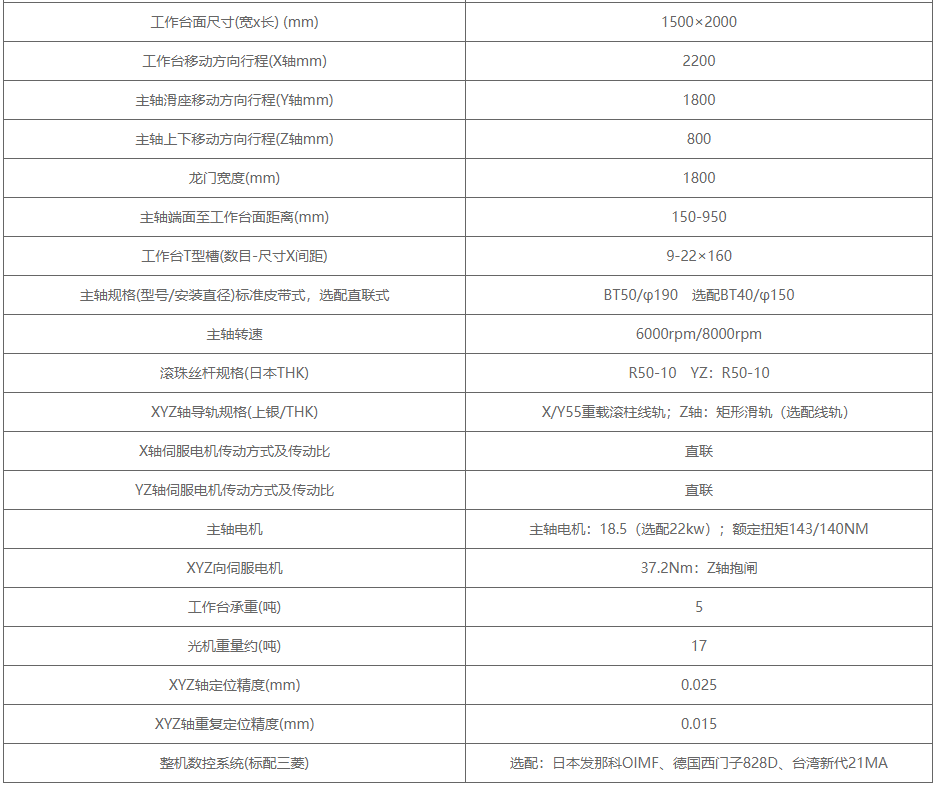 | 工作台面尺寸(宽x长) (mm) | 1500×2000 |
|---|---|
| 工作台移动方向行程(X轴mm) | 2200 |
| 主轴滑座移动方向行程(Y轴mm) | 1800 |
| 主轴上下移动方向行程(Z轴mm) | 800 |
| 龙门宽度(mm) | 1800 |
| 主轴端面至工作台面距离(mm) | 150-950 |
| 工作台T型槽(数目-尺寸X间距) | 9-22×160 |
| 主轴规格(型号/安装直径)标准皮带式，选配直联式 | BT50/φ190　选配BT40/φ150 |
| 主轴转速 | 6000rpm/8000rpm |
| 滚珠丝杆规格(日本THK) | R50-10　YZ：R50-10 |
| XYZ轴导轨规格(上银/THK) | X/Y55重载滚柱线轨；Z轴：矩形滑轨（选配线轨） |
| X轴伺服电机传动方式及传动比 | 直联 |
| YZ轴伺服电机传动方式及传动比 | 直联 |
| 主轴电机 | 主轴电机：18.5（选配22kw）；额定扭矩143/140NM |
| XYZ向伺服电机 | 37.2Nm：Z轴抱闸 |
| 工作台承重(吨) | 5 |
| 光机重量约(吨) | 17 |
| XYZ轴定位精度(mm) | 0.025 |
| XYZ轴重复定位精度(mm) | 0.015 |
| 整机数控系统(标配三菱) | 选配：日本发那科OIMF、德国西门子828D、台湾新代21MA |